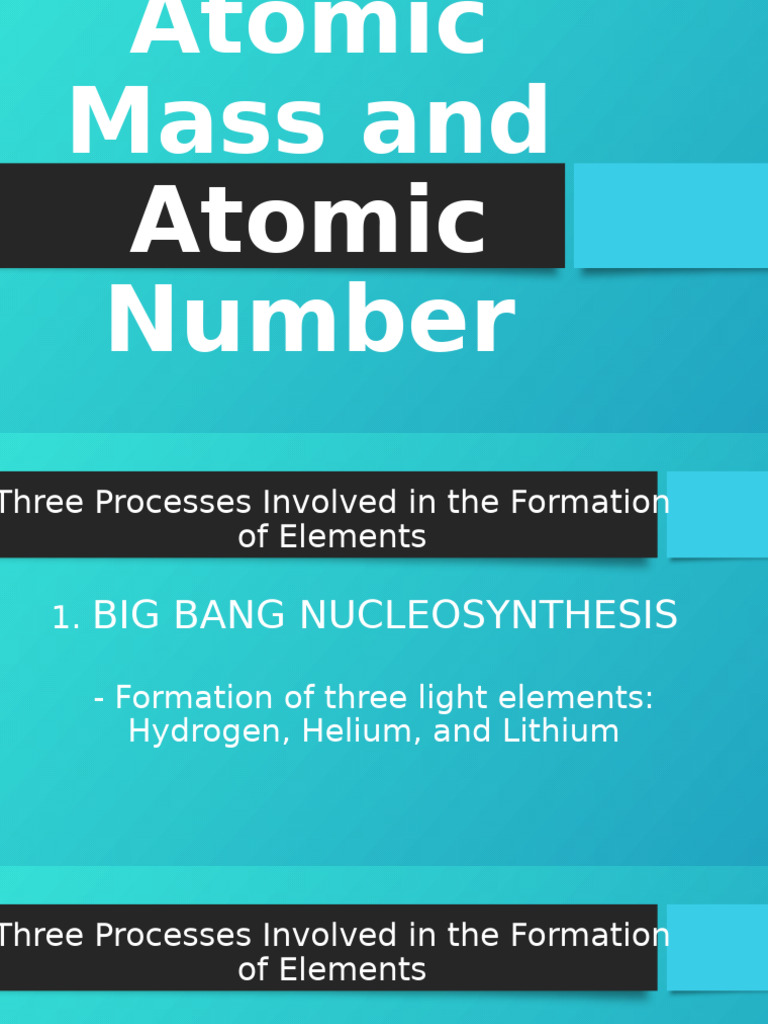 Atomic Mass and Atomic Number

Three Processes Involved in the Formation of Elements

1. BIG BANG NUCLEOSYNTHESIS

- Formation of three light elements: Hydrogen, Helium, and Lithium

Three Processes Involved in the Formation of Elements